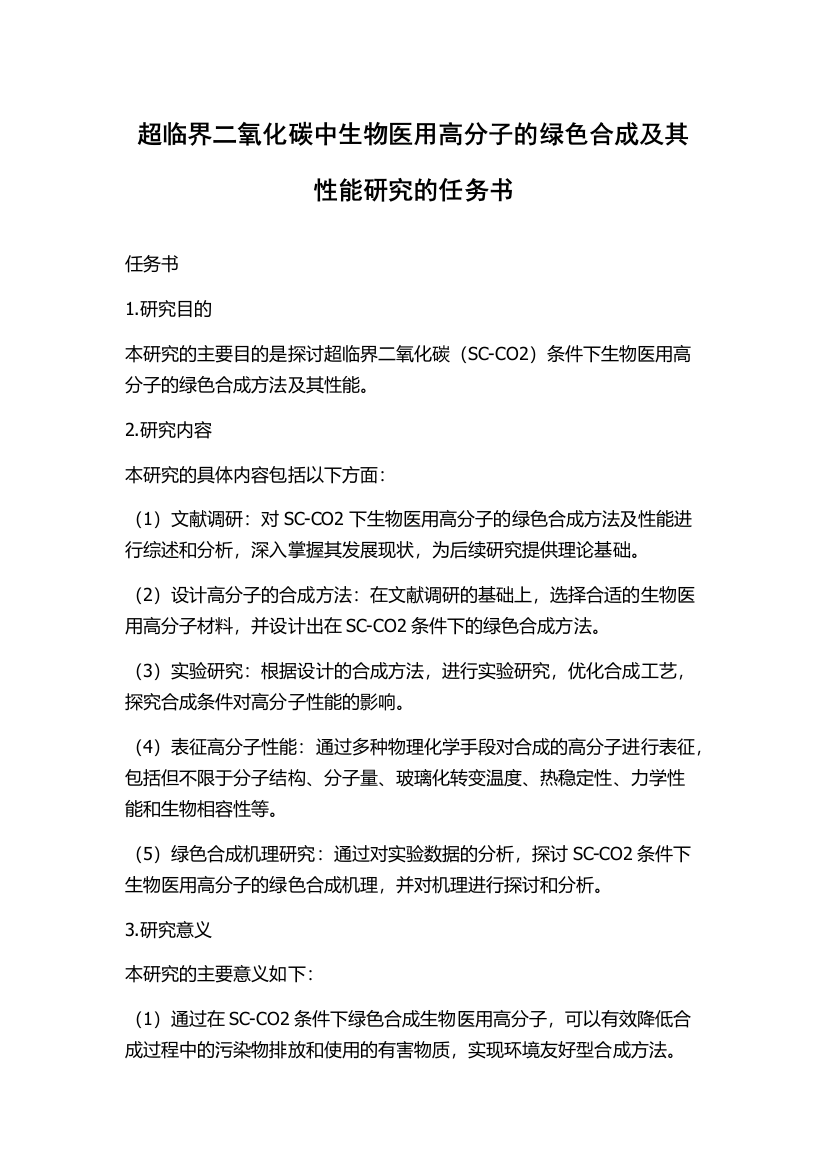 超临界二氧化碳中生物医用高分子的绿色合成及其性能研究的任务书

任务书

1.研究目的

本研究的主要目的是探讨超临界二氧化碳（SC-CO2）条件下生物医用高分子的绿色合成方法及其性能。

2.研究内容

本研究的具体内容包括以下方面：

（1）文献调研：对 SC-CO2 下生物医用高分子的绿色合成方法及性能进行综述和分析，深入掌握其发展现状，为后续研究提供理论基础。

（2）设计高分子的合成方法：在文献调研的基础上，选择合适的生物医用高分子材料，并设计出在 SC-CO2 条件下的绿色合成方法。

（3）实验研究：根据设计的合成方法，进行实验研究，优化合成工艺，探究合成条件对高分子性能的影响。

（4）表征高分子性能：通过多种物理化学手段对合成的高分子进行表征，包括但不限于分子结构、分子量、玻璃化转变温度、热稳定性、力学性能和生物相容性等。

（5）绿色合成机理研究：通过对实验数据的分析，探讨 SC-CO2 条件下生物医用高分子的绿色合成机理，并对机理进行探讨和分析。

3.研究意义

本研究的主要意义如下：

（1）通过在 SC-CO2 条件下绿色合成生物医用高分子，可以有效降低合成过程中的污染物排放和使用的有害物质，实现环境友好型合成方法。